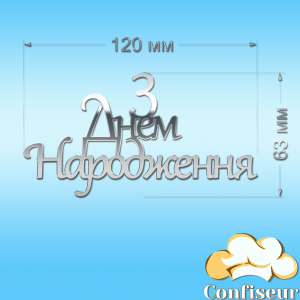 120 мм

З Днем Народження

63 мм

Confiseur